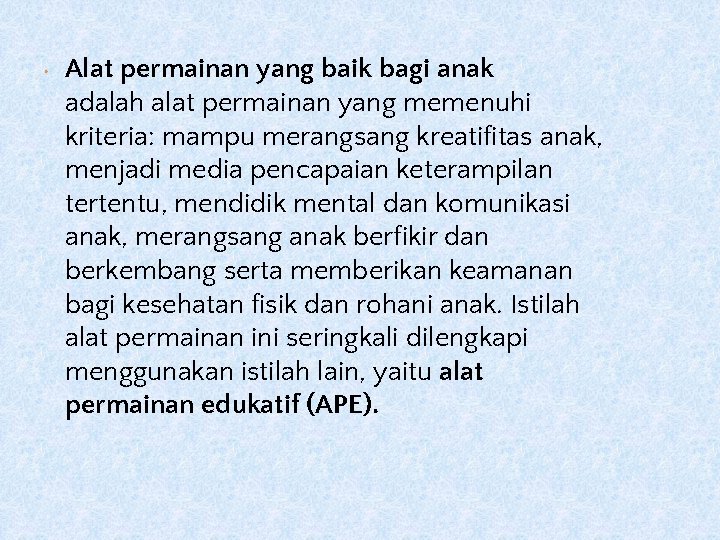 • Alat permainan yang baik bagi anak adalah alat permainan yang memenuhi kriteria: mampu merangsang kreatifitas anak, menjadi media pencapaian keterampilan tertentu, mendidik mental dan komunikasi anak, merangsang anak berfikir dan berkembang serta memberikan keamanan bagi kesehatan fisik dan rohani anak. Istilah alat permainan ini seringkali dilengkapi menggunakan istilah lain, yaitu alat permainan edukatif (APE).